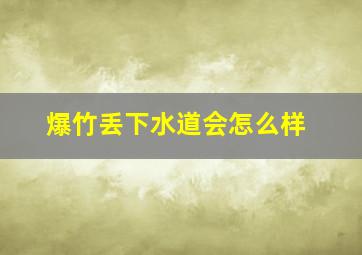 爆竹丢下水道会怎么样